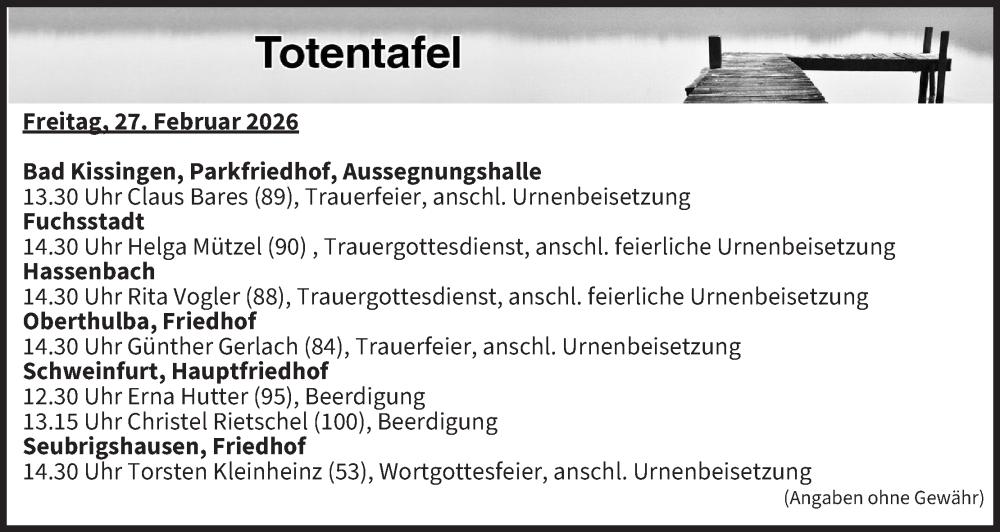 Totentafel

Freitag, 27. Februar 2026

Bad Kissingen, Parkfriedhof, Aussegnungshalle
13.30 Uhr Claus Bares (89), Trauerfeier, anschl. Urnenbeisetzung
Fuchsstadt
14.30 Uhr Helga Mützel (90) , Trauergottesdienst, anschl. feierliche Urnenbeisetzung
Hassenbach
14.30 Uhr Rita Vogler (88), Trauergottesdienst, anschl. feierliche Urnenbeisetzung
Oberthulba, Friedhof
14.30 Uhr Günther Gerlach (84), Trauerfeier, anschl. Urnenbeisetzung
Schweinfurt, Hauptfriedhof
12.30 Uhr Erna Hutter (95), Beerdigung
13.15 Uhr Christel Rietschel (100), Beerdigung
Seubrigshausen, Friedhof
14.30 Uhr Torsten Kleinheinz (53), Wortgottesfeier, anschl. Urnenbeisetzung
(Angaben ohne Gewähr)